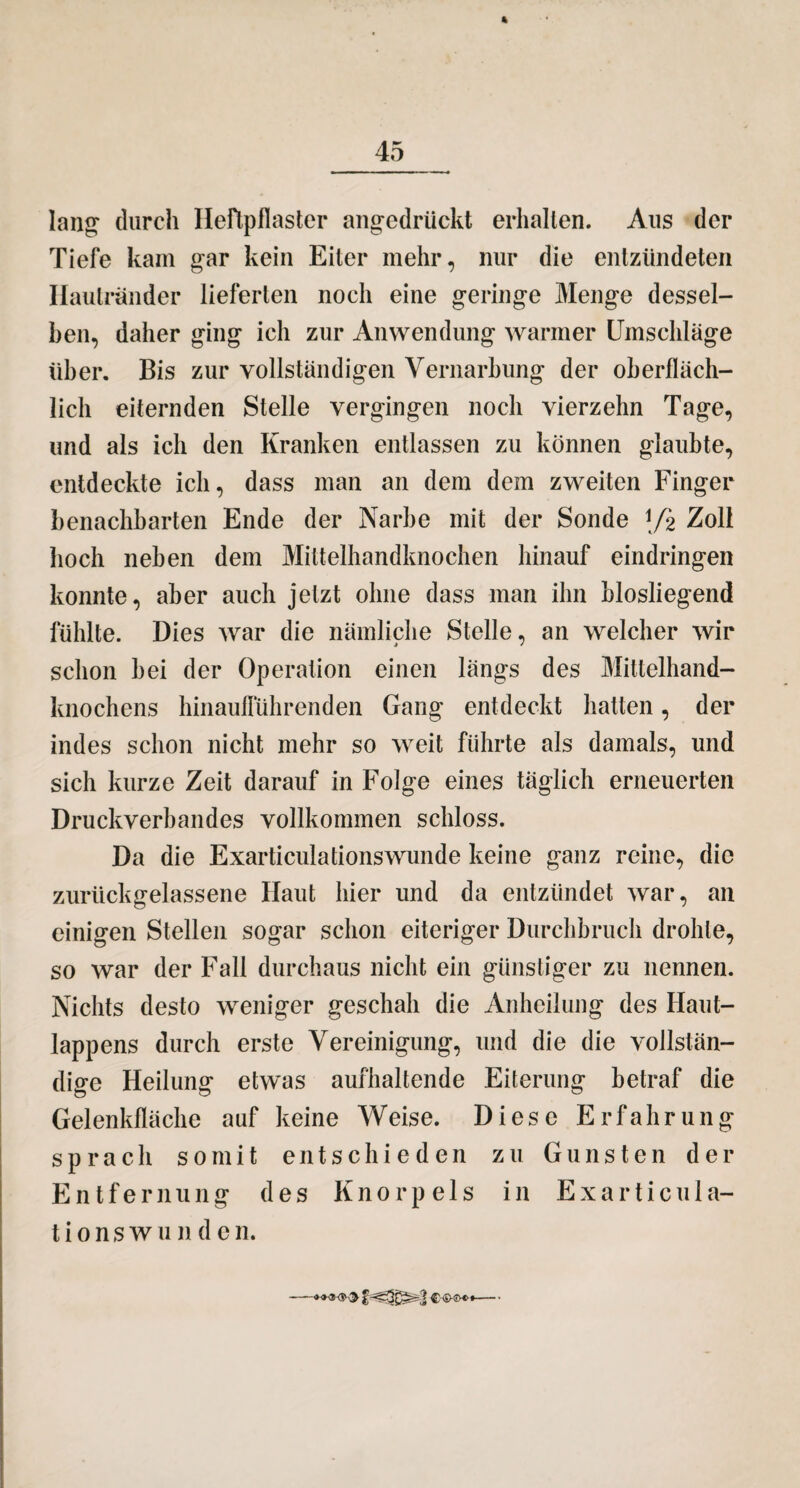 45

lang durch Heftpflaster angedrückt erhalten. Aus der Tiefe kam gar kein Eiter mehr, nur die entzündeten Hautränder lieferten noch eine geringe Menge desselben, daher ging ich zur Anwendung warmer Umschläge über. Bis zur vollständigen Vernarbung der oberflächlich eiternden Stelle vergingen noch vierzehn Tage, und als ich den Kranken entlassen zu können glaubte, entdeckte ich, dass man an dem dem zweiten Finger benachbarten Ende der Narbe mit der Sonde $\frac{1}{2}$ Zoll hoch neben dem Mittelhandknochen hinauf eindringen konnte, aber auch jetzt ohne dass man ihn blosliegend fühlte. Dies war die nämliche Stelle, an welcher wir schon bei der Operation einen längs des Mittelhandknochens hinaufführenden Gang entdeckt hatten, der indes schon nicht mehr so weit führte als damals, und sich kurze Zeit darauf in Folge eines täglich erneuerten Druckverbandes vollkommen schloss.

Da die Exarticulationswunde keine ganz reine, die zurückgelassene Haut hier und da entzündet war, an einigen Stellen sogar schon eiteriger Durchbruch drohte, so war der Fall durchaus nicht ein günstiger zu nennen. Nichts desto weniger geschah die Anheilung des Hautlappens durch erste Vereinigung, und die die vollständige Heilung etwas aufhaltende Eiterung betraf die Gelenkfläche auf keine Weise. Diese Erfahrung sprach somit entschieden zu Gunsten der Entfernung des Knorpels in Exarticulationswunden.